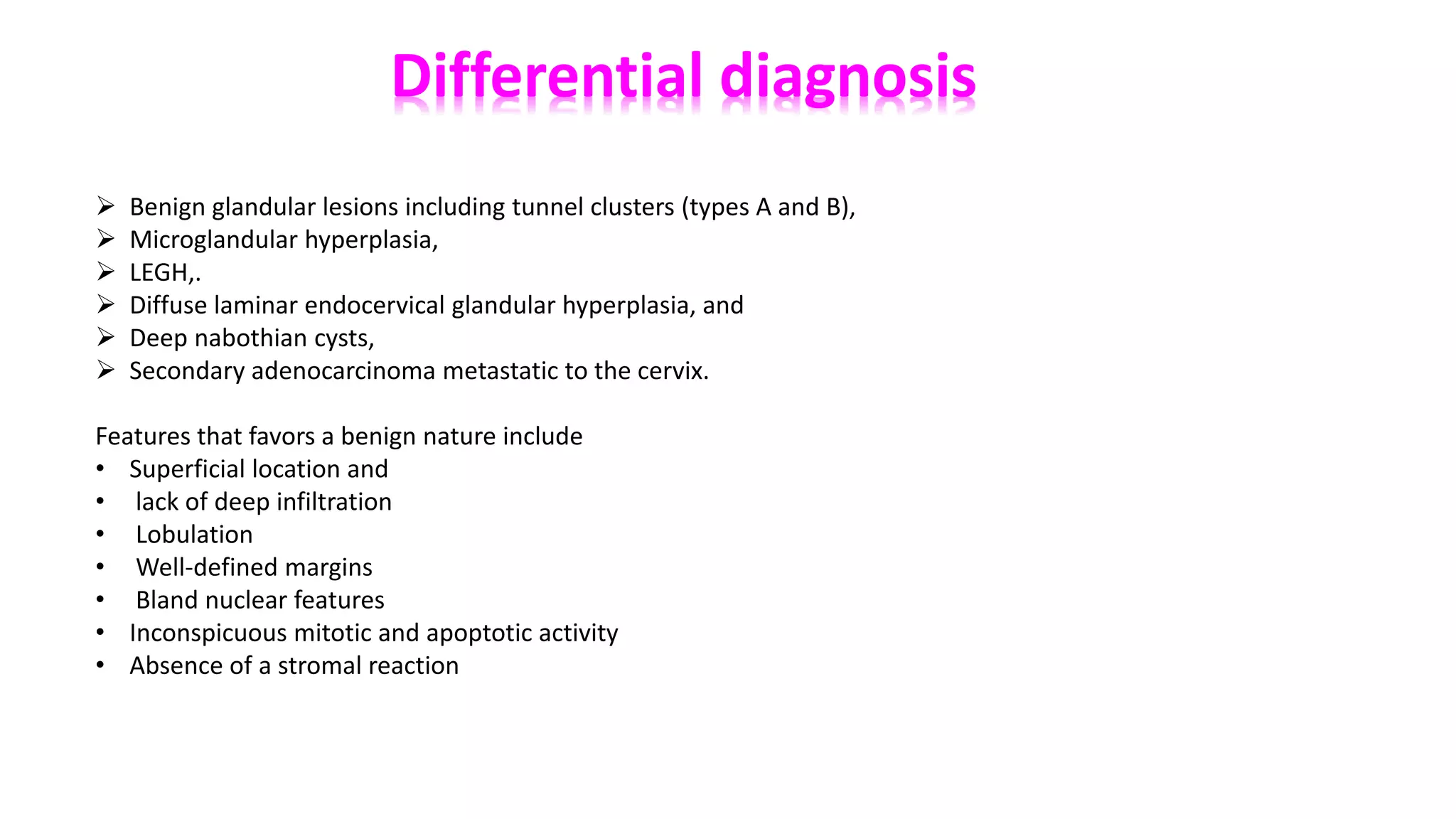 Differential diagnosis

➢ Benign glandular lesions including tunnel clusters (types A and B),
➢ Microglandular hyperplasia,
➢ LEGH,.
➢ Diffuse laminar endocervical glandular hyperplasia, and
➢ Deep nabothian cysts,
➢ Secondary adenocarcinoma metastatic to the cervix.

Features that favors a benign nature include
• Superficial location and
• lack of deep infiltration
• Lobulation
• Well-defined margins
• Bland nuclear features
• Inconspicuous mitotic and apoptotic activity
• Absence of a stromal reaction